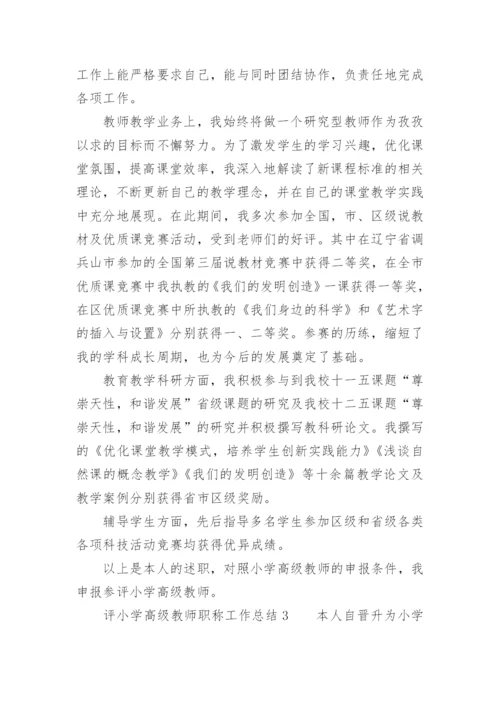 工作上能严格要求自己，能与同时团结协作，负责任地完成各项工作。

教师教学业务上，我始终将做一个研究型教师作为孜孜以求的目标而不懈努力。为了激发学生的学习兴趣，优化课堂氛围，提高课堂效率，我深入地解读了新课程标准的相关理论，不断更新自己的教学理念，并在自己的课堂教学实践中充分地展现。在此期间，我多次参加全国，市、区级说教材及优质课竞赛活动，受到老师们的好评。其中在辽宁省调兵山市参加的全国第三届说教材竞赛中获得二等奖，在全市优质课竞赛中我执教的《我们的发明创造》一课获得一等奖，在区优质课竞赛中所执教的《我们身边的科学》和《艺术字的插入与设置》分别获得一、二等奖。参赛的历练，缩短了我的学科成长周期，也为今后的发展奠定了基础。

教育教学科研方面，我积极参与到我校十一五课题“尊崇天性，和谐发展”省级课题的研究及我校十二五课题“尊崇天性，和谐发展”的研究并积极撰写教科研论文。我撰写的《优化课堂教学模式，培养学生创新实践能力》《浅谈自然课的概念教学》《我们的发明创造》等十余篇教学论文及教学案例分别获得省市区级奖励。

辅导学生方面，先后指导多名学生参加区级和省级各类各项科技活动竞赛均获得优异成绩。

以上是本人的述职，对照小学高级教师的申报条件，我申报参评小学高级教师。

评小学高级教师职称工作总结 3　　本人自晋升为小学